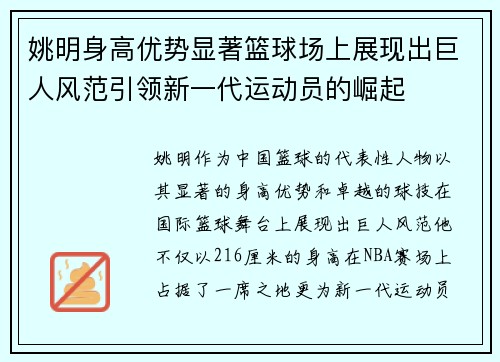 姚明身高优势显著篮球场上展现出巨人风范引领新一代运动员的崛起

姚明作为中国篮球的代表性人物以其显著的身高优势和卓越的球技在国际篮球舞台上展现出巨人风范他不仅以216厘米的身高在NBA赛场上占据了一席之地更为新一代运动员